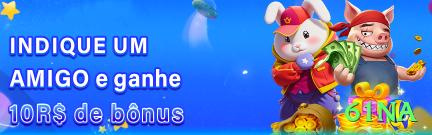 INDIQUE UM
AMIGO e ganhe
10R$ de bônus

61NA